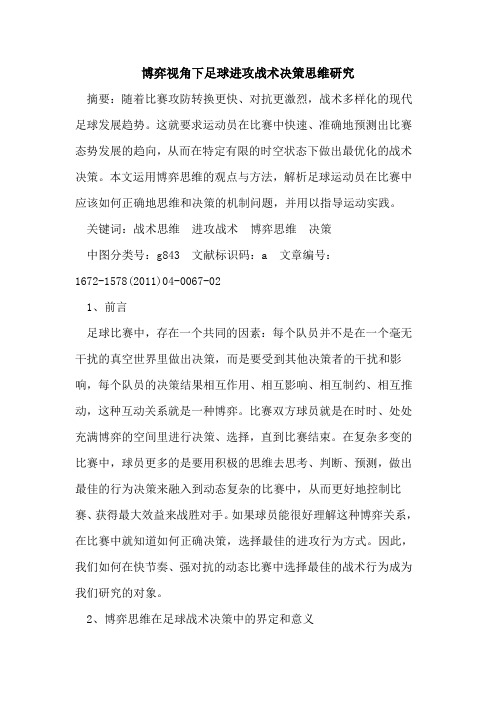 博弈视角下足球进攻战术决策思维研究

摘要：随着比赛攻防转换更快、对抗更激烈，战术多样化的现代足球发展趋势。这就要求运动员在比赛中快速、准确地预测出比赛态势发展的趋向，从而在特定有限的时空状态下做出最优化的战术决策。本文运用博弈思维的观点与方法，解析足球运动员在比赛中应该如何正确地思维和决策的机制问题，并用以指导运动实践。

关键词：战术思维　进攻战术　博弈思维　决策

中图分类号：g843　文献标识码：a　文章编号：1672-1578(2011)04-0067-02

1、前言

足球比赛中，存在一个共同的因素：每个队员并不是在一个毫无干扰的真空世界里做出决策，而是要受到其他决策者的干扰和影响，每个队员的决策结果相互作用、相互影响、相互制约、相互推动，这种互动关系就是一种博弈。比赛双方球员就是在时时、处处充满博弈的空间里进行决策、选择，直到比赛结束。在复杂多变的比赛中，球员更多的是要用积极的思维去思考、判断、预测，做出最佳的行为决策来融入到动态复杂的比赛中，从而更好地控制比赛、获得最大效益来战胜对手。如果球员能很好理解这种博弈关系，在比赛中就知道如何正确决策，选择最佳的进攻行为方式。因此，我们如何在快节奏、强对抗的动态比赛中选择最佳的战术行为成为我们研究的对象。

2、博弈思维在足球战术决策中的界定和意义